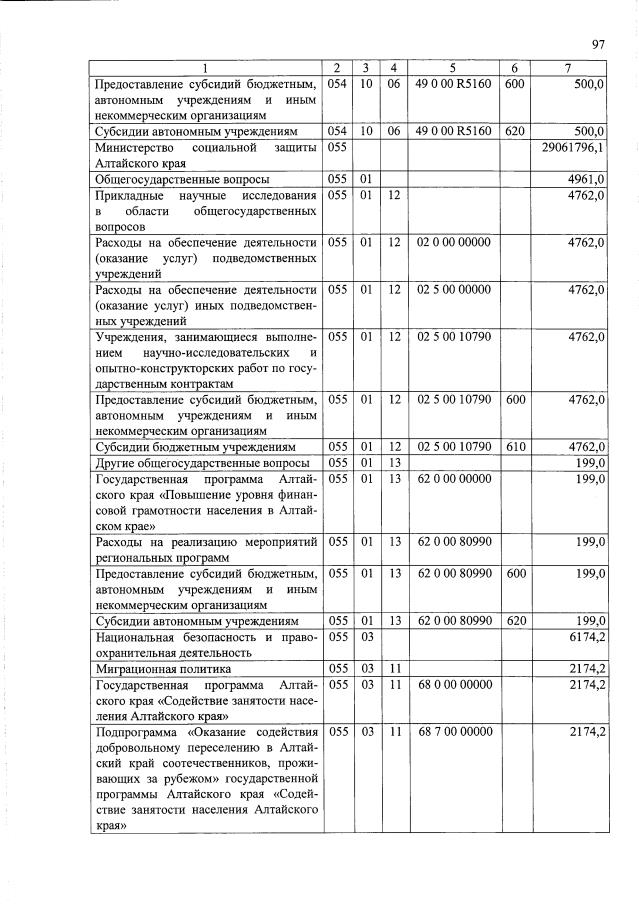 97

| 1 | 2 | 3 | 4 | 5 | 6 | 7 |
|---|---|---|---|---|---|---|
| Предоставление субсидий бюджетным, автономным учреждениям и иным некоммерческим организациям | 054 | 10 | 06 | 49 0 00 R5160 | 600 | 500,0 |
| Субсидии автономным учреждениям | 054 | 10 | 06 | 49 0 00 R5160 | 620 | 500,0 |
| Министерство социальной защиты Алтайского края | 055 | | | | | 29061796,1 |
| Общегосударственные вопросы | 055 | 01 | | | | 4961,0 |
| Прикладные научные исследования в области общегосударственных вопросов | 055 | 01 | 12 | | | 4762,0 |
| Расходы на обеспечение деятельности (оказание услуг) подведомственных учреждений | 055 | 01 | 12 | 02 0 00 00000 | | 4762,0 |
| Расходы на обеспечение деятельности (оказание услуг) иных подведомственных учреждений | 055 | 01 | 12 | 02 5 00 00000 | | 4762,0 |
| Учреждения, занимающиеся выполнением научно-исследовательских и опытно-конструкторских работ по государственным контрактам | 055 | 01 | 12 | 02 5 00 10790 | | 4762,0 |
| Предоставление субсидий бюджетным, автономным учреждениям и иным некоммерческим организациям | 055 | 01 | 12 | 02 5 00 10790 | 600 | 4762,0 |
| Субсидии бюджетным учреждениям | 055 | 01 | 12 | 02 5 00 10790 | 610 | 4762,0 |
| Другие общегосударственные вопросы | 055 | 01 | 13 | | | 199,0 |
| Государственная программа Алтайского края «Повышение уровня финансовой грамотности населения в Алтайском крае» | 055 | 01 | 13 | 62 0 00 00000 | | 199,0 |
| Расходы на реализацию мероприятий региональных программ | 055 | 01 | 13 | 62 0 00 80990 | | 199,0 |
| Предоставление субсидий бюджетным, автономным учреждениям и иным некоммерческим организациям | 055 | 01 | 13 | 62 0 00 80990 | 600 | 199,0 |
| Субсидии автономным учреждениям | 055 | 01 | 13 | 62 0 00 80990 | 620 | 199,0 |
| Национальная безопасность и правоохранительная деятельность | 055 | 03 | | | | 6174,2 |
| Миграционная политика | 055 | 03 | 11 | | | 2174,2 |
| Государственная программа Алтайского края «Содействие занятости населения Алтайского края» | 055 | 03 | 11 | 68 0 00 00000 | | 2174,2 |
| Подпрограмма «Оказание содействия добровольному переселению в Алтайский край соотечественников, проживающих за рубежом» государственной программы Алтайского края «Содействие занятости населения Алтайского края» | 055 | 03 | 11 | 68 7 00 00000 | | 2174,2 |